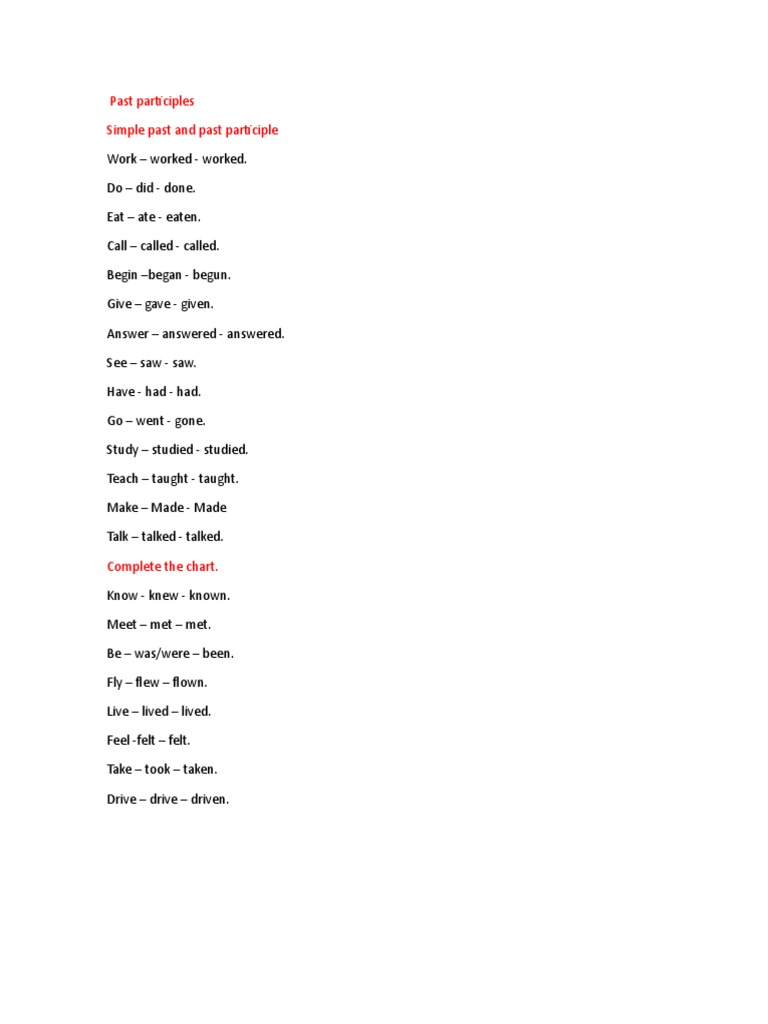 Past participles

Simple past and past participle

Work – worked - worked.

Do – did - done.

Eat – ate - eaten.

Call – called - called.

Begin –began - begun.

Give – gave - given.

Answer – answered - answered.

See – saw - saw.

Have - had - had.

Go – went - gone.

Study – studied - studied.

Teach – taught - taught.

Make – Made - Made

Talk – talked - talked.

Complete the chart.

Know - knew - known.

Meet – met – met.

Be – was/were – been.

Fly – flew – flown.

Live – lived – lived.

Feel -felt – felt.

Take – took – taken.

Drive – drive – driven.